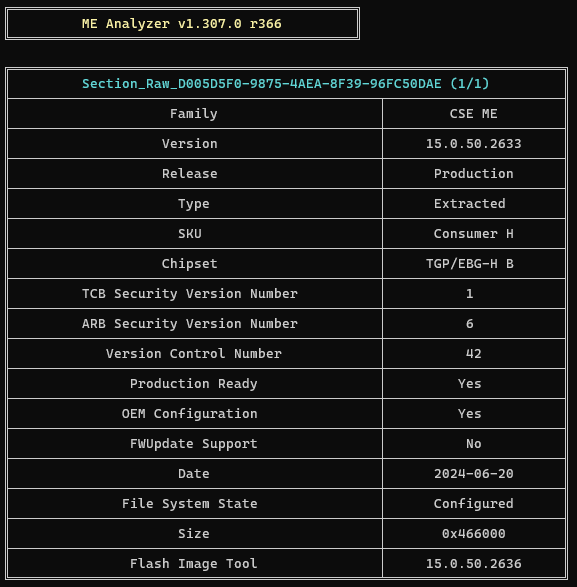 ME Analyzer v1.307.0 r366

| Section_Raw_D005D5F0-9875-4AEA-8F39-96FC50DAE (1/1) | |
|---|---|
| Family | CSE ME |
| Version | 15.0.50.2633 |
| Release | Production |
| Type | Extracted |
| SKU | Consumer H |
| Chipset | TGP/EBG-H B |
| TCB Security Version Number | 1 |
| ARB Security Version Number | 6 |
| Version Control Number | 42 |
| Production Ready | Yes |
| OEM Configuration | Yes |
| FWUpdate Support | No |
| Date | 2024-06-20 |
| File System State | Configured |
| Size | 0x466000 |
| Flash Image Tool | 15.0.50.2636 |